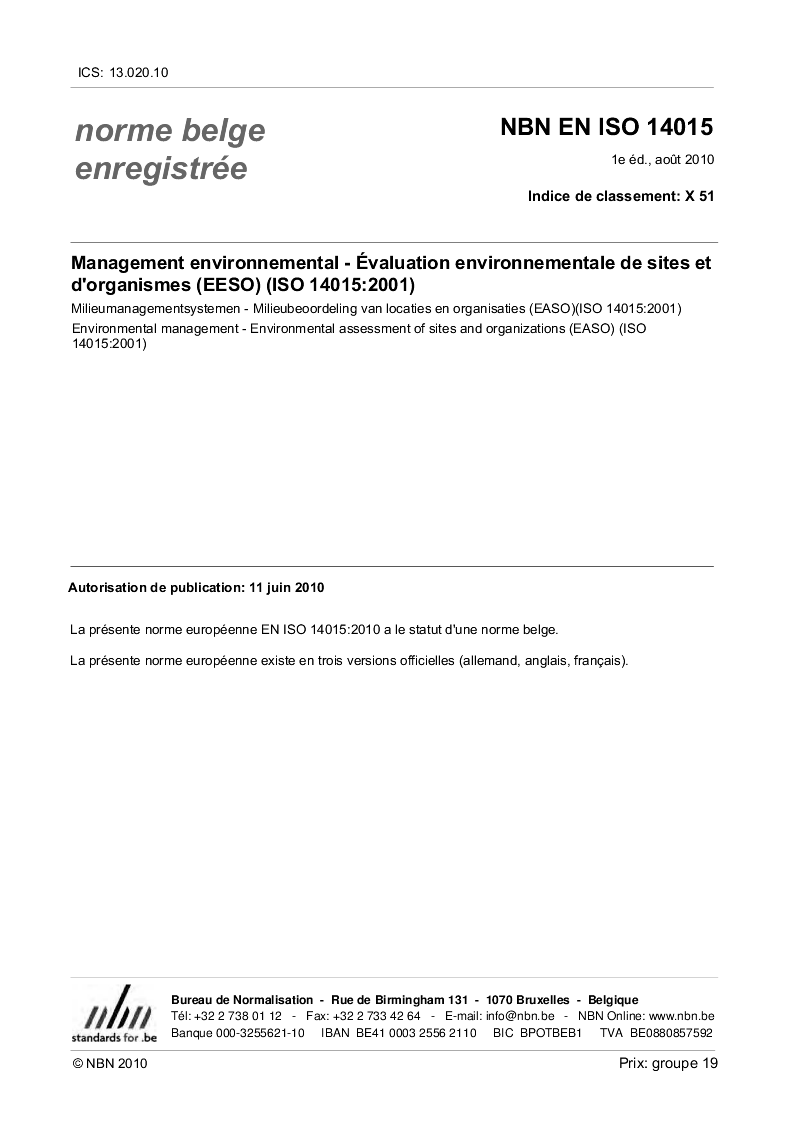 ICS: 13.020.10

norme belge enregistrée

NBN EN ISO 14015

1e éd., août 2010

Indice de classement: X 51

Management environnemental - Évaluation environnementale de sites et d'organismes (EESO) (ISO 14015:2001)

Milieumanagementsystemen - Milieubeoordeling van locaties en organisaties (EASO)(ISO 14015:2001)

Environmental management - Environmental assessment of sites and organizations (EASO) (ISO 14015:2001)

Autorisation de publication: 11 juin 2010

La présente norme européenne EN ISO 14015:2010 a le statut d'une norme belge.

La présente norme européenne existe en trois versions officielles (allemand, anglais, français).

nbn
standards for .be

Bureau de Normalisation - Rue de Birmingham 131 - 1070 Bruxelles - Belgique
Tél: +32 2 738 01 12 - Fax: +32 2 733 42 64 - E-mail: info@nbn.be - NBN Online: www.nbn.be
Banque 000-3255621-10 IBAN BE41 0003 2556 2110 BIC BPOTBEB1 TVA BE0880857592

© NBN 2010

Prix: groupe 19